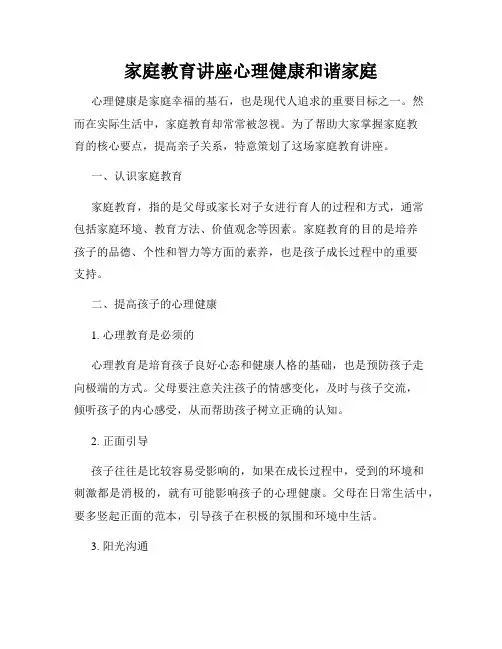 家庭教育讲座心理健康和谐家庭

心理健康是家庭幸福的基石，也是现代人追求的重要目标之一。然而在实际生活中，家庭教育却常常被忽视。为了帮助大家掌握家庭教育的核心要点，提高亲子关系，特意策划了这场家庭教育讲座。

一、认识家庭教育

家庭教育，指的是父母或家长对子女进行育人的过程和方式，通常包括家庭环境、教育方法、价值观念等因素。家庭教育的目的是培养孩子的品德、个性和智力等方面的素养，也是孩子成长过程中的重要支持。

二、提高孩子的心理健康

1. 心理教育是必须的

心理教育是培育孩子良好心态和健康人格的基础，也是预防孩子走向极端的方式。父母要注意关注孩子的情感变化，及时与孩子交流，倾听孩子的内心感受，从而帮助孩子树立正确的认知。

2. 正面引导

孩子往往是比较容易受影响的，如果在成长过程中，受到的环境和刺激都是消极的，就有可能影响孩子的心理健康。父母在日常生活中，要多竖起正面的范本，引导孩子在积极的氛围和环境中生活。

3. 阳光沟通